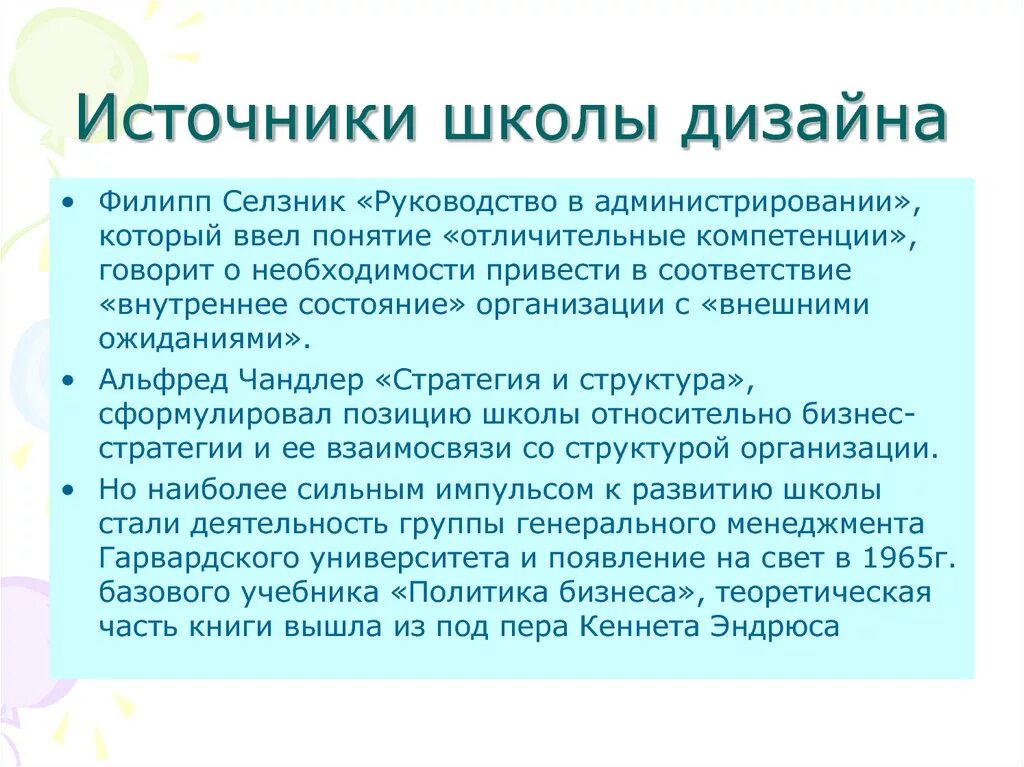 Источники школы дизайна

• Филипп Селзник «Руководство в администрировании», который ввел понятие «отличительные компетенции», говорит о необходимости привести в соответствие «внутреннее состояние» организации с «внешними ожиданиями».

• Альфред Чандлер «Стратегия и структура», сформулировал позицию школы относительно бизнес-стратегии и ее взаимосвязи со структурой организации.

• Но наиболее сильным импульсом к развитию школы стали деятельность группы генерального менеджмента Гарвардского университета и появление на свет в 1965г. базового учебника «Политика бизнеса», теоретическая часть книги вышла из под пера Кеннета Эндрюса